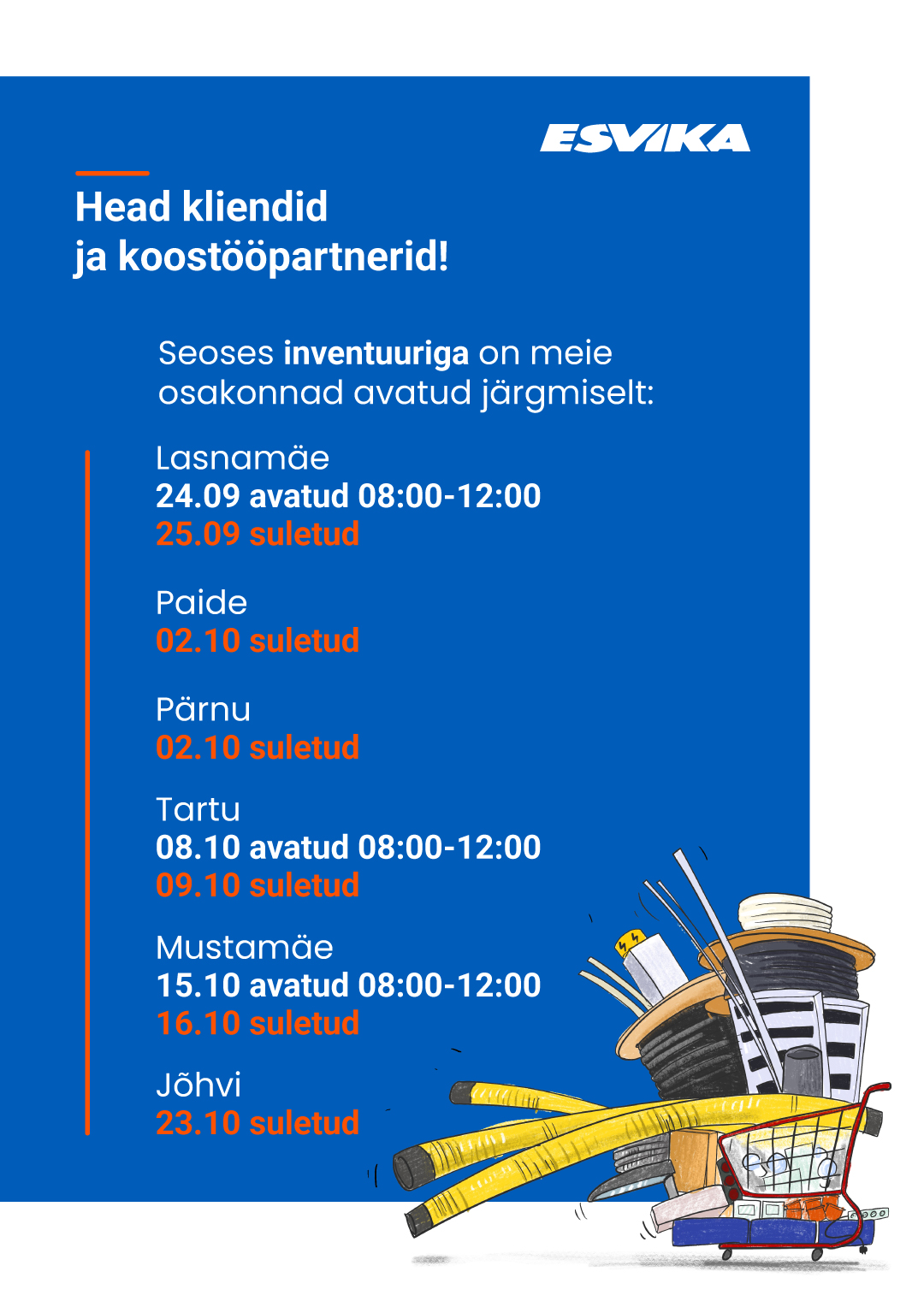 ESVIKA

Head kliendid
ja koostööpartnerid!

Seoses inventuuriga on meie osakonnad avatud järgmiselt:

Lasnamäe
24.09 avatud 08:00-12:00
25.09 suletud

Paide
02.10 suletud

Pärnu
02.10 suletud

Tartu
08.10 avatud 08:00-12:00
09.10 suletud

Mustamäe
15.10 avatud 08:00-12:00
16.10 suletud

Jõhvi
23.10 suletud